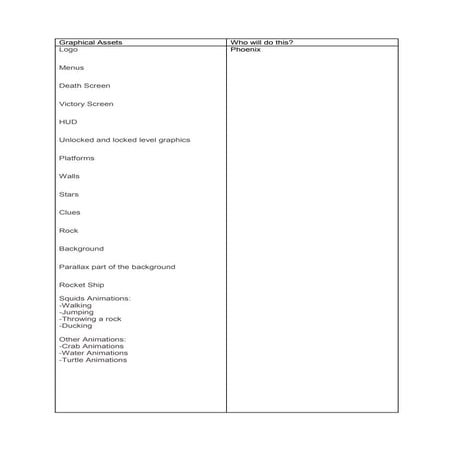 | Graphical Assets | Who will do this? |
|---|---|
| Logo<br><br>Menus<br><br>Death Screen<br><br>Victory Screen<br><br>HUD<br><br>Unlocked and locked level graphics<br><br>Platforms<br><br>Walls<br><br>Stars<br><br>Clues<br><br>Rock<br><br>Background<br><br>Parallax part of the background<br><br>Rocket Ship<br><br>Squids Animations:<br>-Walking<br>-Jumping<br>-Throwing a rock<br>-Ducking<br><br>Other Animations:<br>-Crab Animations<br>-Water Animations<br>-Turtle Animations | Phoenix |